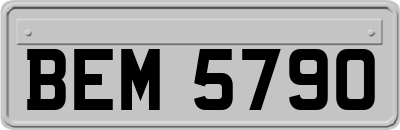 BEM 5790